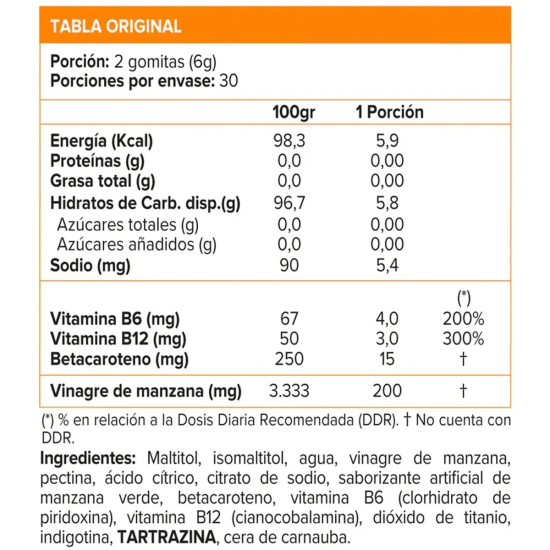 TABLA ORIGINAL

Porción: 2 gomitas (6g)
Porciones por envase: 30

|  | 100gr | 1 Porción |  |
|---|---|---|---|
| Energía (Kcal) | 98,3 | 5,9 |  |
| Proteínas (g) | 0,0 | 0,00 |  |
| Grasa total (g) | 0,0 | 0,00 |  |
| Hidratos de Carb. disp.(g) | 96,7 | 5,8 |  |
| Azúcares totales (g) | 0,0 | 0,00 |  |
| Azúcares añadidos (g) | 0,0 | 0,00 |  |
| Sodio (mg) | 90 | 5,4 |  |
|  |  |  | (*) |
| Vitamina B6 (mg) | 67 | 4,0 | 200% |
| Vitamina B12 (mg) | 50 | 3,0 | 300% |
| Betacaroteno (mg) | 250 | 15 | † |
| Vinagre de manzana (mg) | 3.333 | 200 | † |

(*) % en relación a la Dosis Diaria Recomendada (DDR). † No cuenta con DDR.

Ingredientes: Maltitol, isomaltitol, agua, vinagre de manzana, pectina, ácido cítrico, citrato de sodio, saborizante artificial de manzana verde, betacaroteno, vitamina B6 (clorhidrato de piridoxina), vitamina B12 (cianocobalamina), dióxido de titanio, indigotina, TARTRAZINA, cera de carnauba.